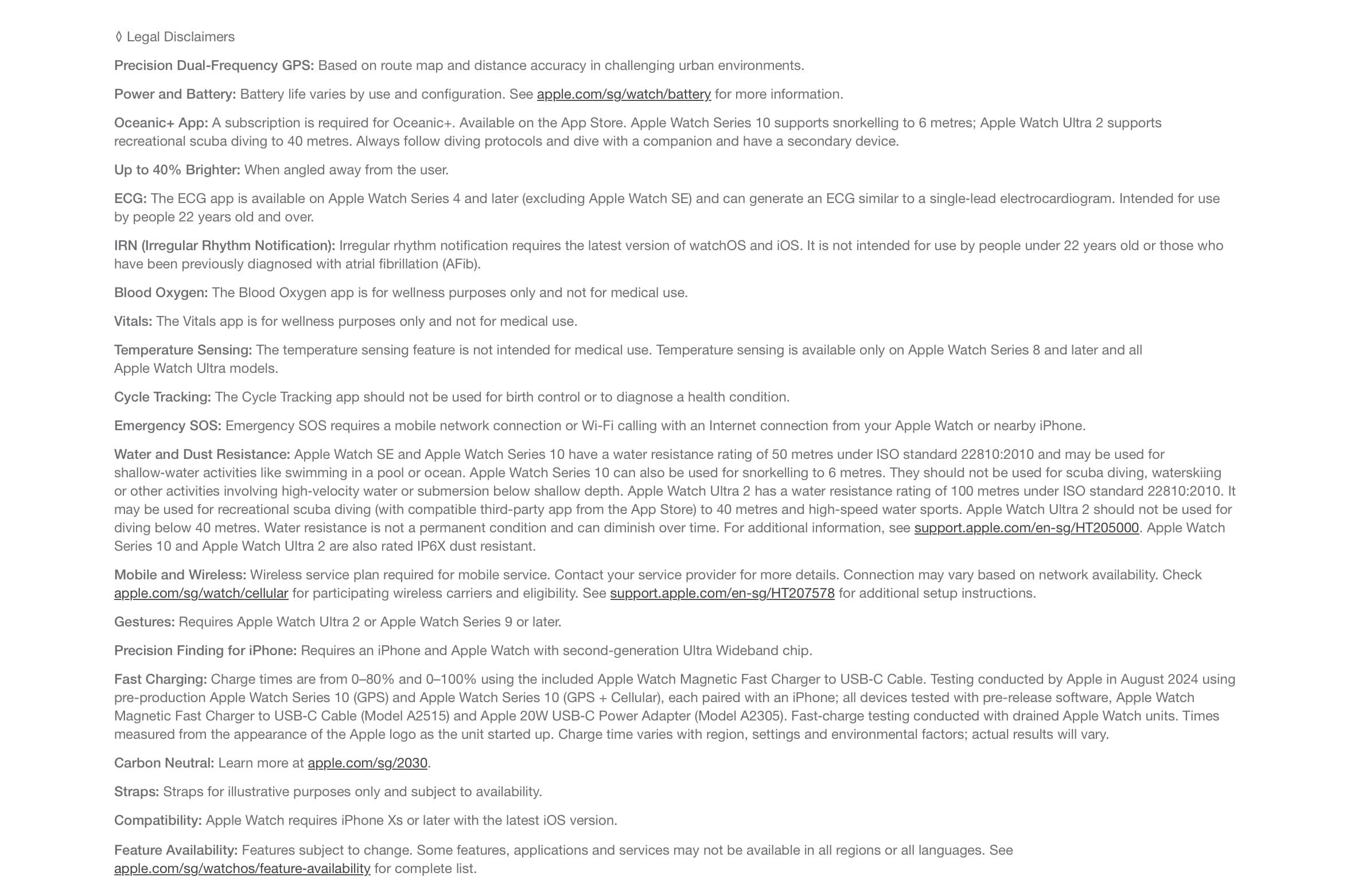 ◊ Legal Disclaimers

Precision Dual-Frequency GPS: Based on route map and distance accuracy in challenging urban environments.

Power and Battery: Battery life varies by use and configuration. See apple.com/sg/watch/battery for more information.

Oceanic+ App: A subscription is required for Oceanic+. Available on the App Store. Apple Watch Series 10 supports snorkelling to 6 metres; Apple Watch Ultra 2 supports recreational scuba diving to 40 metres. Always follow diving protocols and dive with a companion and have a secondary device.

Up to 40% Brighter: When angled away from the user.

ECG: The ECG app is available on Apple Watch Series 4 and later (excluding Apple Watch SE) and can generate an ECG similar to a single-lead electrocardiogram. Intended for use by people 22 years old and over.

IRN (Irregular Rhythm Notification): Irregular rhythm notification requires the latest version of watchOS and iOS. It is not intended for use by people under 22 years old or those who have been previously diagnosed with atrial fibrillation (AFib).

Blood Oxygen: The Blood Oxygen app is for wellness purposes only and not for medical use.

Vitals: The Vitals app is for wellness purposes only and not for medical use.

Temperature Sensing: The temperature sensing feature is not intended for medical use. Temperature sensing is available only on Apple Watch Series 8 and later and all Apple Watch Ultra models.

Cycle Tracking: The Cycle Tracking app should not be used for birth control or to diagnose a health condition.

Emergency SOS: Emergency SOS requires a mobile network connection or Wi-Fi calling with an Internet connection from your Apple Watch or nearby iPhone.

Water and Dust Resistance: Apple Watch SE and Apple Watch Series 10 have a water resistance rating of 50 metres under ISO standard 22810:2010 and may be used for shallow-water activities like swimming in a pool or ocean. Apple Watch Series 10 can also be used for snorkelling to 6 metres. They should not be used for scuba diving, waterskiing or other activities involving high-velocity water or submersion below shallow depth. Apple Watch Ultra 2 has a water resistance rating of 100 metres under ISO standard 22810:2010. It may be used for recreational scuba diving (with compatible third-party app from the App Store) to 40 metres and high-speed water sports. Apple Watch Ultra 2 should not be used for diving below 40 metres. Water resistance is not a permanent condition and can diminish over time. For additional information, see support.apple.com/en-sg/HT205000. Apple Watch Series 10 and Apple Watch Ultra 2 are also rated IP6X dust resistant.

Mobile and Wireless: Wireless service plan required for mobile service. Contact your service provider for more details. Connection may vary based on network availability. Check apple.com/sg/watch/cellular for participating wireless carriers and eligibility. See support.apple.com/en-sg/HT207578 for additional setup instructions.

Gestures: Requires Apple Watch Ultra 2 or Apple Watch Series 9 or later.

Precision Finding for iPhone: Requires an iPhone and Apple Watch with second-generation Ultra Wideband chip.

Fast Charging: Charge times are from 0–80% and 0–100% using the included Apple Watch Magnetic Fast Charger to USB-C Cable. Testing conducted by Apple in August 2024 using pre-production Apple Watch Series 10 (GPS) and Apple Watch Series 10 (GPS + Cellular), each paired with an iPhone; all devices tested with pre-release software, Apple Watch Magnetic Fast Charger to USB-C Cable (Model A2515) and Apple 20W USB-C Power Adapter (Model A2305). Fast-charge testing conducted with drained Apple Watch units. Times measured from the appearance of the Apple logo as the unit started up. Charge time varies with region, settings and environmental factors; actual results will vary.

Carbon Neutral: Learn more at apple.com/sg/2030.

Straps: Straps for illustrative purposes only and subject to availability.

Compatibility: Apple Watch requires iPhone Xs or later with the latest iOS version.

Feature Availability: Features subject to change. Some features, applications and services may not be available in all regions or all languages. See apple.com/sg/watchos/feature-availability for complete list.